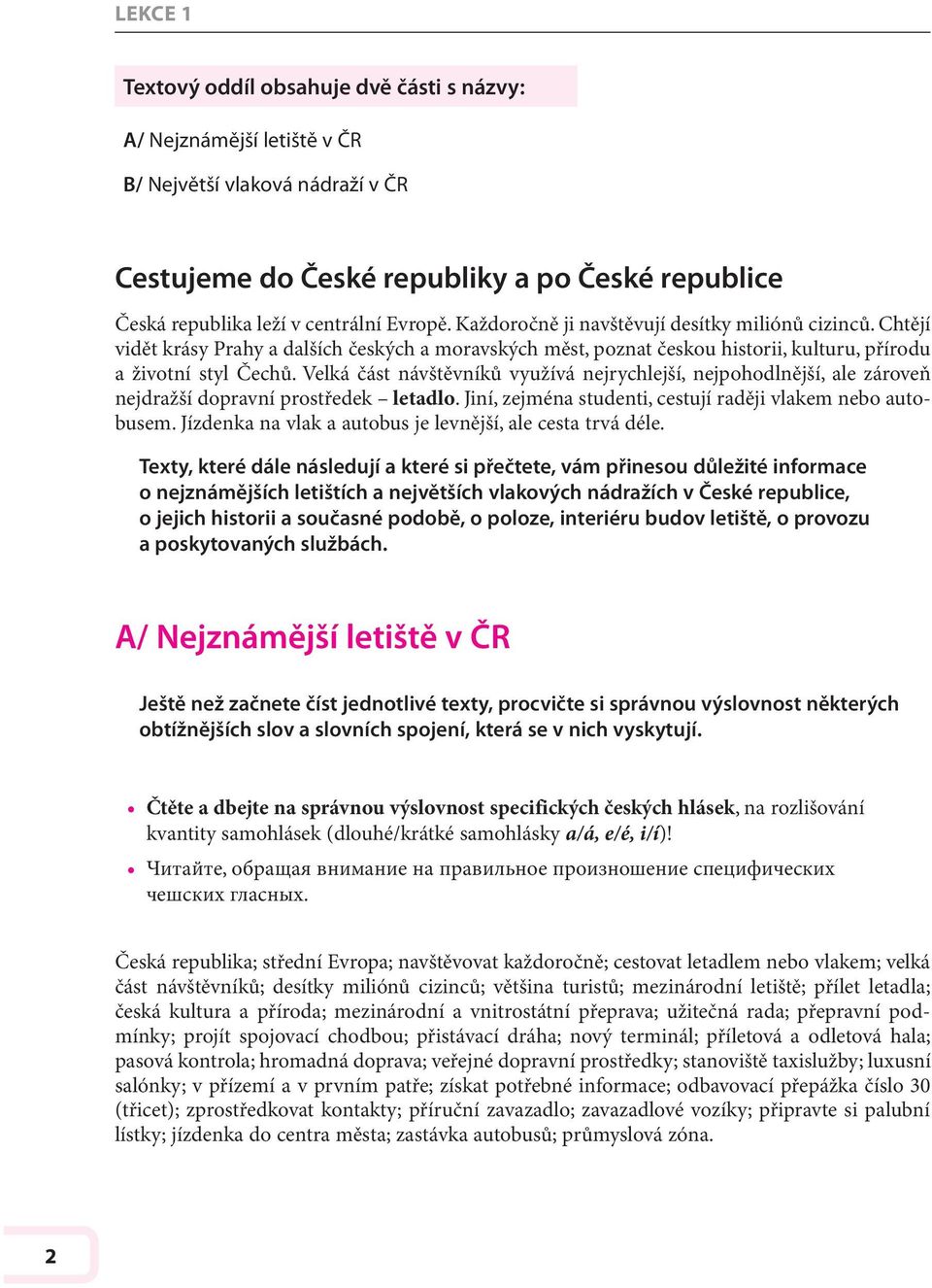 LEKCE 1

Textový oddíl obsahuje dvě části s názvy:

A/ Nejznámější letiště v ČR

B/ Největší vlaková nádraží v ČR

Cestujeme do České republiky a po České republice

Česká republika leží v centrální Evropě. Každoročně ji navštěvují desítky miliónů cizinců. Chtějí vidět krásy Prahy a dalších českých a moravských měst, poznat českou historii, kulturu, přírodu a životní styl Čechů. Velká část návštěvníků využívá nejrychlejší, nejpohodlnější, ale zároveň nejdražší dopravní prostředek – letadlo. Jiní, zejména studenti, cestují raději vlakem nebo autobusem. Jízdenka na vlak a autobus je levnější, ale cesta trvá déle.

Texty, které dále následují a které si přečtete, vám přinesou důležité informace o nejznámějších letištích a největších vlakových nádražích v České republice, o jejich historii a současné podobě, o poloze, interiéru budov letiště, o provozu a poskytovaných službách.

A/ Nejznámější letiště v ČR

Ještě než začnete číst jednotlivé texty, procvičte si správnou výslovnost některých obtížnějších slov a slovních spojení, která se v nich vyskytují.

• Čtěte a dbejte na správnou výslovnost specifických českých hlásek, na rozlišování kvantity samohlásek (dlouhé/krátké samohlásky a/á, e/é, i/í)!

• Читайте, обращая внимание на правильное произношение специфических чешских гласных.

Česká republika; střední Evropa; navštěvovat každoročně; cestovat letadlem nebo vlakem; velká část návštěvníků; desítky miliónů cizinců; většina turistů; mezinárodní letiště; přílet letadla; česká kultura a příroda; mezinárodní a vnitrostátní přeprava; užitečná rada; přepravní podmínky; projít spojovací chodbou; přistávací dráha; nový terminál; příletová a odletová hala; pasová kontrola; hromadná doprava; veřejné dopravní prostředky; stanoviště taxislužby; luxusní salónky; v přízemí a v prvním patře; získat potřebné informace; odbavovací přepážka číslo 30 (třicet); zprostředkovat kontakty; příruční zavazadlo; zavazadlové vozíky; připravte si palubní lístky; jízdenka do centra města; zastávka autobusů; průmyslová zóna.

2